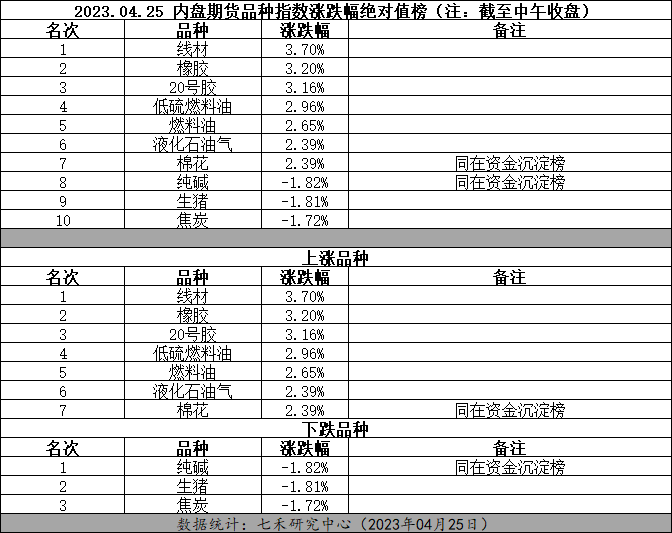 2023.04.25 内盘期货品种指数涨跌幅绝对值榜（注：截至中午收盘）

| 名次 | 品种 | 涨跌幅 | 备注 |
|---|---|---|---|
| 1 | 线材 | 3.70% | |
| 2 | 橡胶 | 3.20% | |
| 3 | 20号胶 | 3.16% | |
| 4 | 低硫燃料油 | 2.96% | |
| 5 | 燃料油 | 2.65% | |
| 6 | 液化石油气 | 2.39% | |
| 7 | 棉花 | 2.39% | 同在资金沉淀榜 |
| 8 | 纯碱 | -1.82% | 同在资金沉淀榜 |
| 9 | 生猪 | -1.81% | |
| 10 | 焦炭 | -1.72% | |

上涨品种

| 名次 | 品种 | 涨跌幅 | 备注 |
|---|---|---|---|
| 1 | 线材 | 3.70% | |
| 2 | 橡胶 | 3.20% | |
| 3 | 20号胶 | 3.16% | |
| 4 | 低硫燃料油 | 2.96% | |
| 5 | 燃料油 | 2.65% | |
| 6 | 液化石油气 | 2.39% | |
| 7 | 棉花 | 2.39% | 同在资金沉淀榜 |

下跌品种

| 名次 | 品种 | 涨跌幅 | 备注 |
|---|---|---|---|
| 1 | 纯碱 | -1.82% | 同在资金沉淀榜 |
| 2 | 生猪 | -1.81% | |
| 3 | 焦炭 | -1.72% | |

数据统计：七禾研究中心（2023年04月25日）